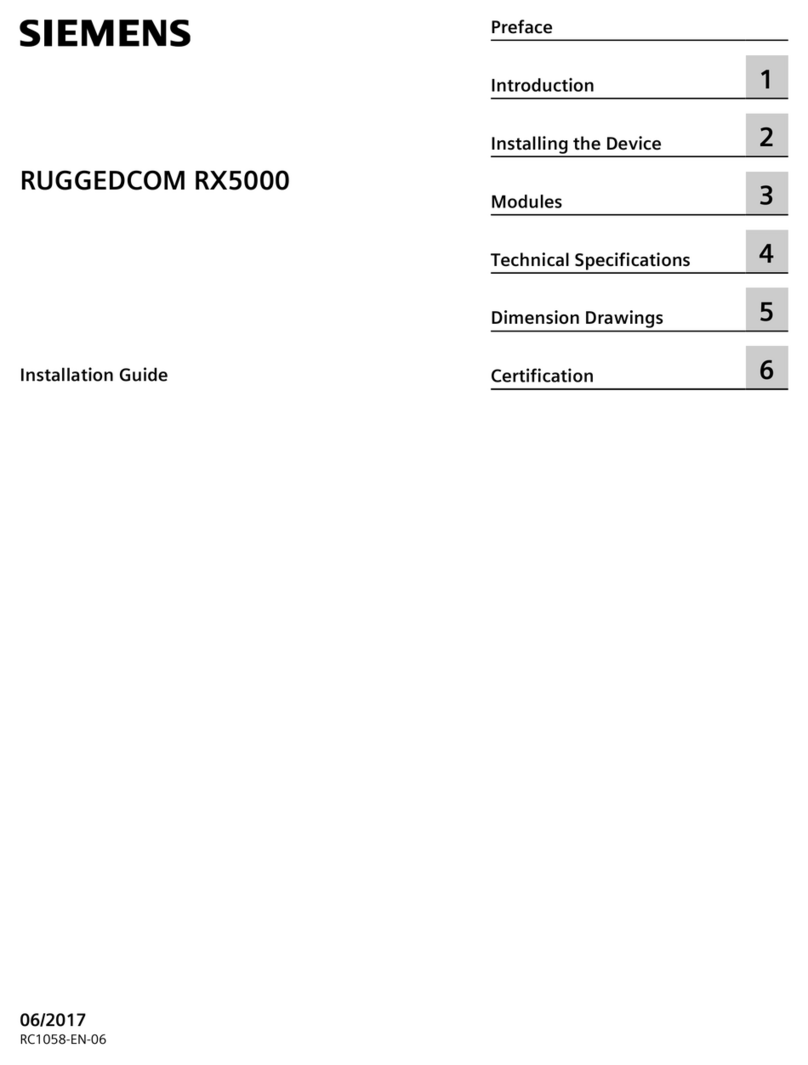 SIEMENS

RUGGEDCOM RX5000

Installation Guide

Preface

Introduction 1

Installing the Device 2

Modules 3

Technical Specifications 4

Dimension Drawings 5

Certification 6

06/2017
RC1058-EN-06